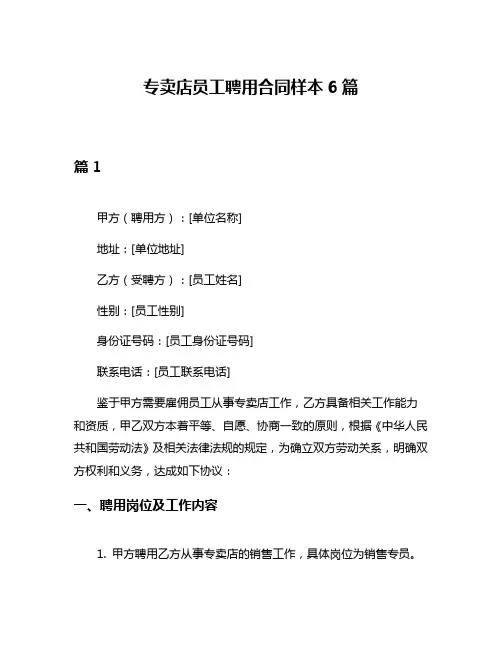 专卖店员工聘用合同样本 6 篇

篇 1

甲方（聘用方）：[单位名称]

地址：[单位地址]

乙方（受聘方）：[员工姓名]

性别：[员工性别]

身份证号码：[员工身份证号码]

联系电话：[员工联系电话]

鉴于甲方需要雇佣员工从事专卖店工作，乙方具备相关工作能力和资质，甲乙双方本着平等、自愿、协商一致的原则，根据《中华人民共和国劳动法》及相关法律法规的规定，为确立双方劳动关系，明确双方权利和义务，达成如下协议：

一、聘用岗位及工作内容

1. 甲方聘用乙方从事专卖店的销售工作，具体岗位为销售专员。